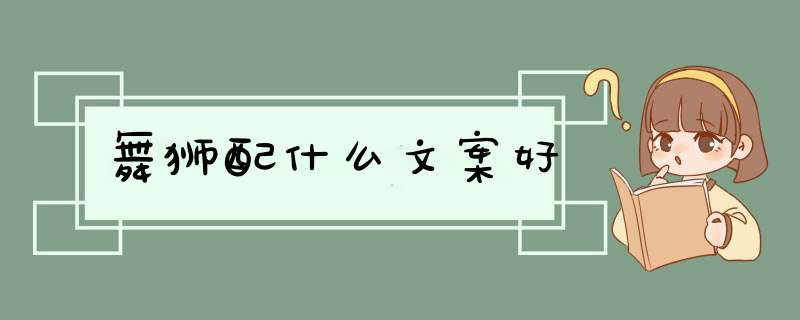 舞狮配什么文案好